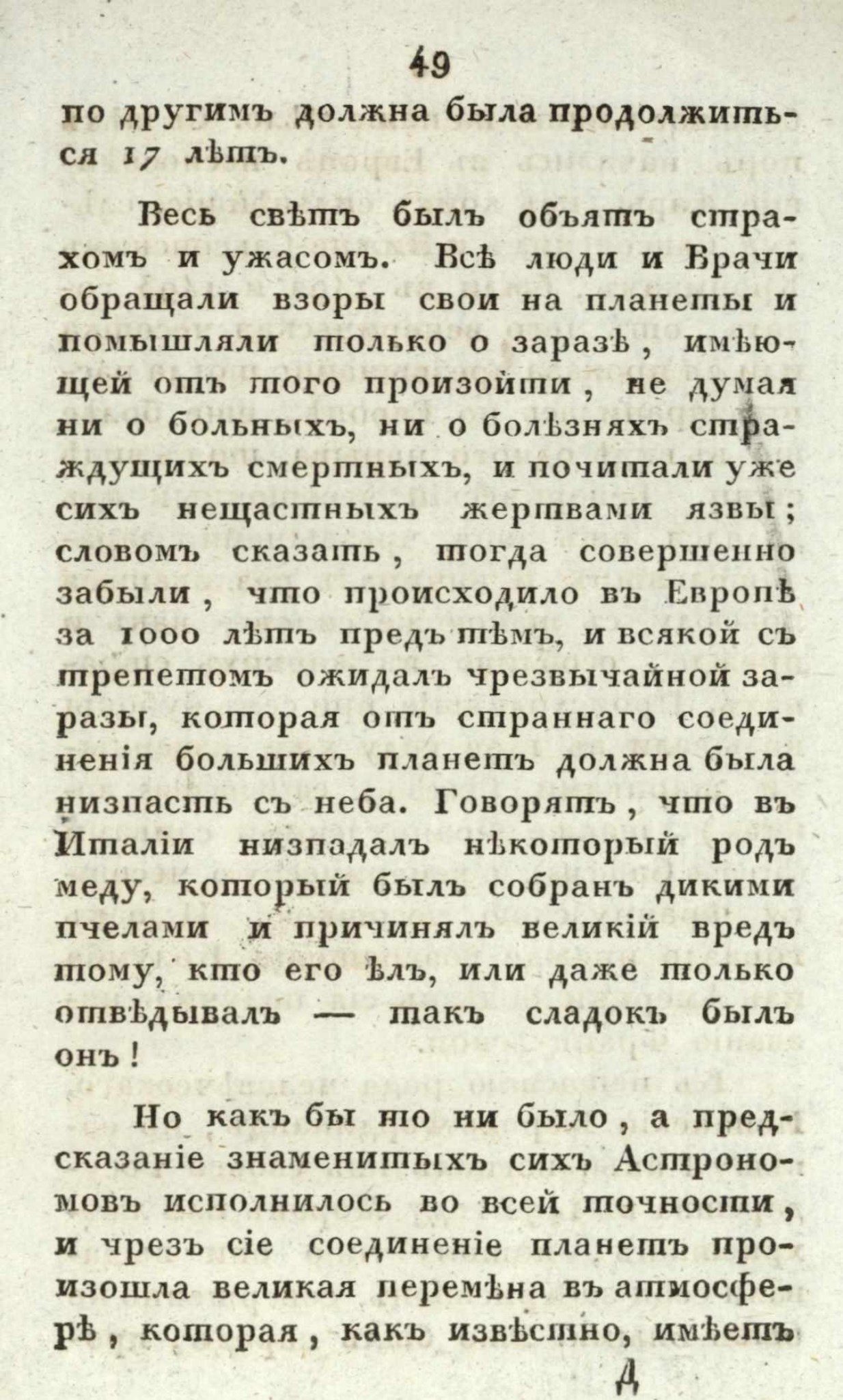 49

по другимъ должна была продолжиться 17 лѣтъ.

Весь свѣтъ былъ объятъ страхомъ и ужасомъ. Всѣ люди и Врачи обращали взоры свои на планеты и помышляли только о заразѣ, имѣющей отъ того произойти, не думая ни о больныхъ, ни о болѣзняхъ страждущихъ смертныхъ, и почитали уже сихъ нещастныхъ жертвами язвы; словомъ сказать, тогда совершенно забыли, что происходило въ Европѣ за 1000 лѣтъ предъ тѣмъ, и всякой съ трепетомъ ожидалъ чрезвычайной заразы, которая отъ страннаго соединенія большихъ планетъ должна была низпасть съ неба. Говорятъ, что въ Италіи низпадалъ нѣкоторый родъ меду, который былъ собранъ дикими пчелами и причинялъ великій вредъ тому, кто его ѣлъ, или даже только отвѣдывалъ — такъ сладокъ былъ онъ!

Но какъ бы то ни было, а предсказаніе знаменитыхъ сихъ Астрономовъ исполнилось во всей точности, и чрезъ сіе соединеніе планетъ произошла великая перемѣна въ атмосферѣ, которая, какъ извѣстно, имѣетъ

Д